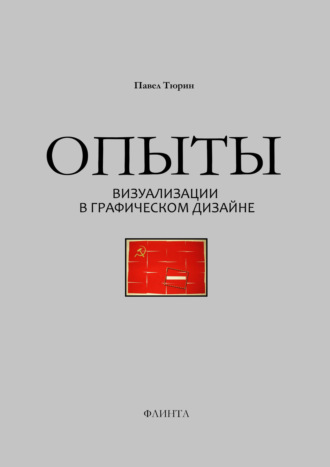 Павел Тюрин

ОПЫТЫ

ВИЗУАЛИЗАЦИИ
В ГРАФИЧЕСКОМ ДИЗАЙНЕ

ФЛИНТА